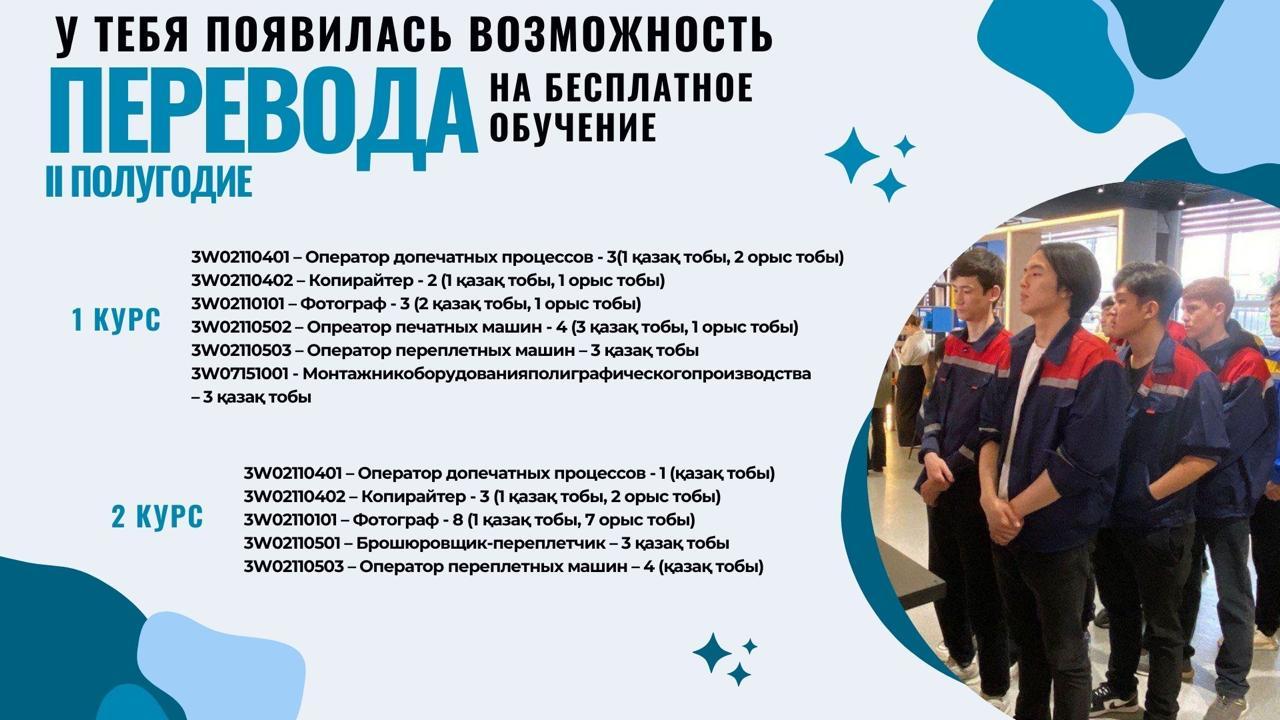 У ТЕБЯ ПОЯВИЛАСЬ ВОЗМОЖНОСТЬ
ПЕРЕВОДА НА БЕСПЛАТНОЕ ОБУЧЕНИЕ
II ПОЛУГОДИЕ

1 КУРС

3W02110401 – Оператор допечатных процессов - 3(1 қазақ тобы, 2 орыс тобы)
3W02110402 – Копирайтер - 2 (1 қазақ тобы, 1 орыс тобы)
3W02110101 – Фотограф - 3 (2 қазақ тобы, 1 орыс тобы)
3W02110502 – Опреатор печатных машин - 4 (3 қазақ тобы, 1 орыс тобы)
3W02110503 – Оператор переплетных машин – 3 қазақ тобы
3W07151001 - Монтажникоборудованияполиграфическогопроизводства – 3 қазақ тобы

2 КУРС

3W02110401 – Оператор допечатных процессов - 1 (қазақ тобы)
3W02110402 – Копирайтер - 3 (1 қазақ тобы, 2 орыс тобы)
3W02110101 – Фотограф - 8 (1 қазақ тобы, 7 орыс тобы)
3W02110501 – Брошюровщик-переплетчик – 3 қазақ тобы
3W02110503 – Оператор переплетных машин – 4 (қазақ тобы)